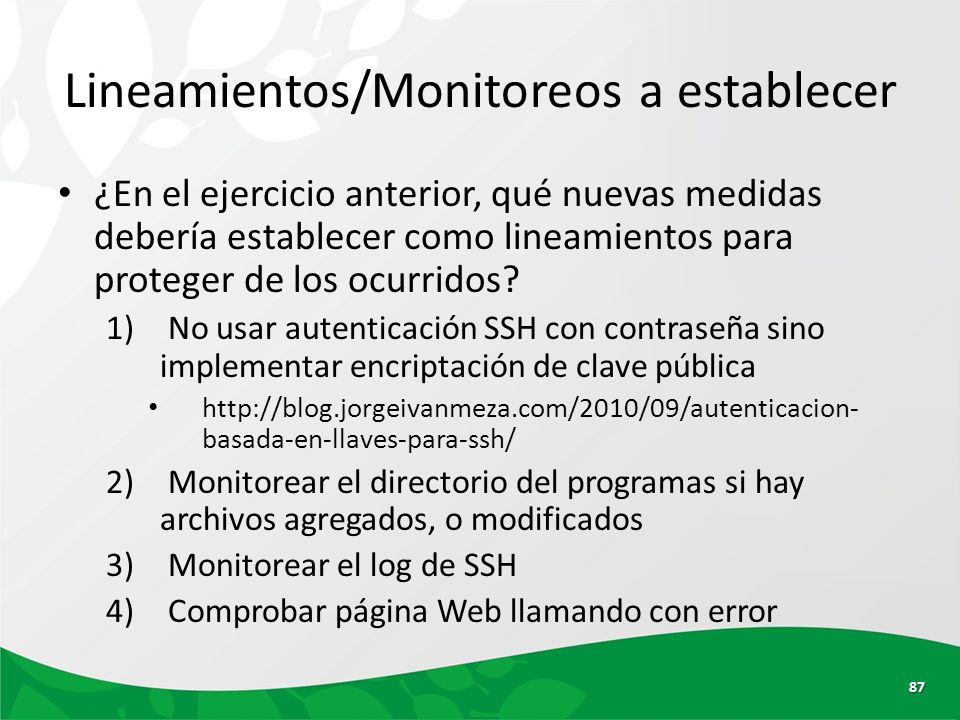 Lineamientos/Monitoreos a establecer

• ¿En el ejercicio anterior, qué nuevas medidas debería establecer como lineamientos para proteger de los ocurridos?

1) No usar autenticación SSH con contraseña sino implementar encriptación de clave pública

• http://blog.jorgeivanmeza.com/2010/09/autenticacion-basada-en-llaves-para-ssh/

2) Monitorear el directorio del programas si hay archivos agregados, o modificados

3) Monitorear el log de SSH

4) Comprobar página Web llamando con error

87